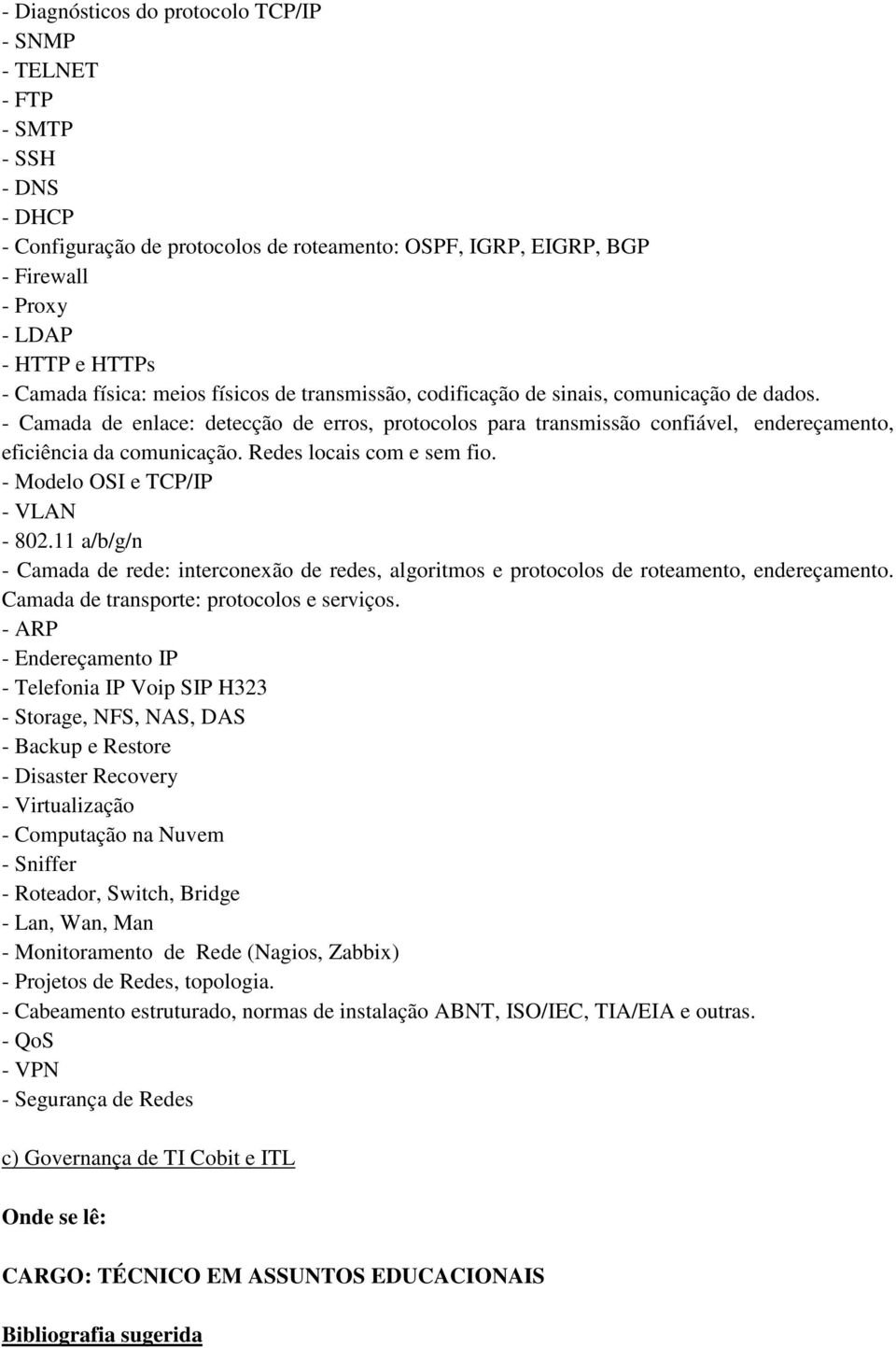 - Diagnósticos do protocolo TCP/IP
- SNMP
- TELNET
- FTP
- SMTP
- SSH
- DNS
- DHCP
- Configuração de protocolos de roteamento: OSPF, IGRP, EIGRP, BGP
- Firewall
- Proxy
- LDAP
- HTTP e HTTPs
- Camada física: meios físicos de transmissão, codificação de sinais, comunicação de dados.
- Camada de enlace: detecção de erros, protocolos para transmissão confiável, endereçamento, eficiência da comunicação. Redes locais com e sem fio.
- Modelo OSI e TCP/IP
- VLAN
- 802.11 a/b/g/n
- Camada de rede: interconexão de redes, algoritmos e protocolos de roteamento, endereçamento. Camada de transporte: protocolos e serviços.
- ARP
- Endereçamento IP
- Telefonia IP Voip SIP H323
- Storage, NFS, NAS, DAS
- Backup e Restore
- Disaster Recovery
- Virtualização
- Computação na Nuvem
- Sniffer
- Roteador, Switch, Bridge
- Lan, Wan, Man
- Monitoramento de Rede (Nagios, Zabbix)
- Projetos de Redes, topologia.
- Cabeamento estruturado, normas de instalação ABNT, ISO/IEC, TIA/EIA e outras.
- QoS
- VPN
- Segurança de Redes

c) Governança de TI Cobit e ITL

Onde se lê:

CARGO: TÉCNICO EM ASSUNTOS EDUCACIONAIS

Bibliografia sugerida